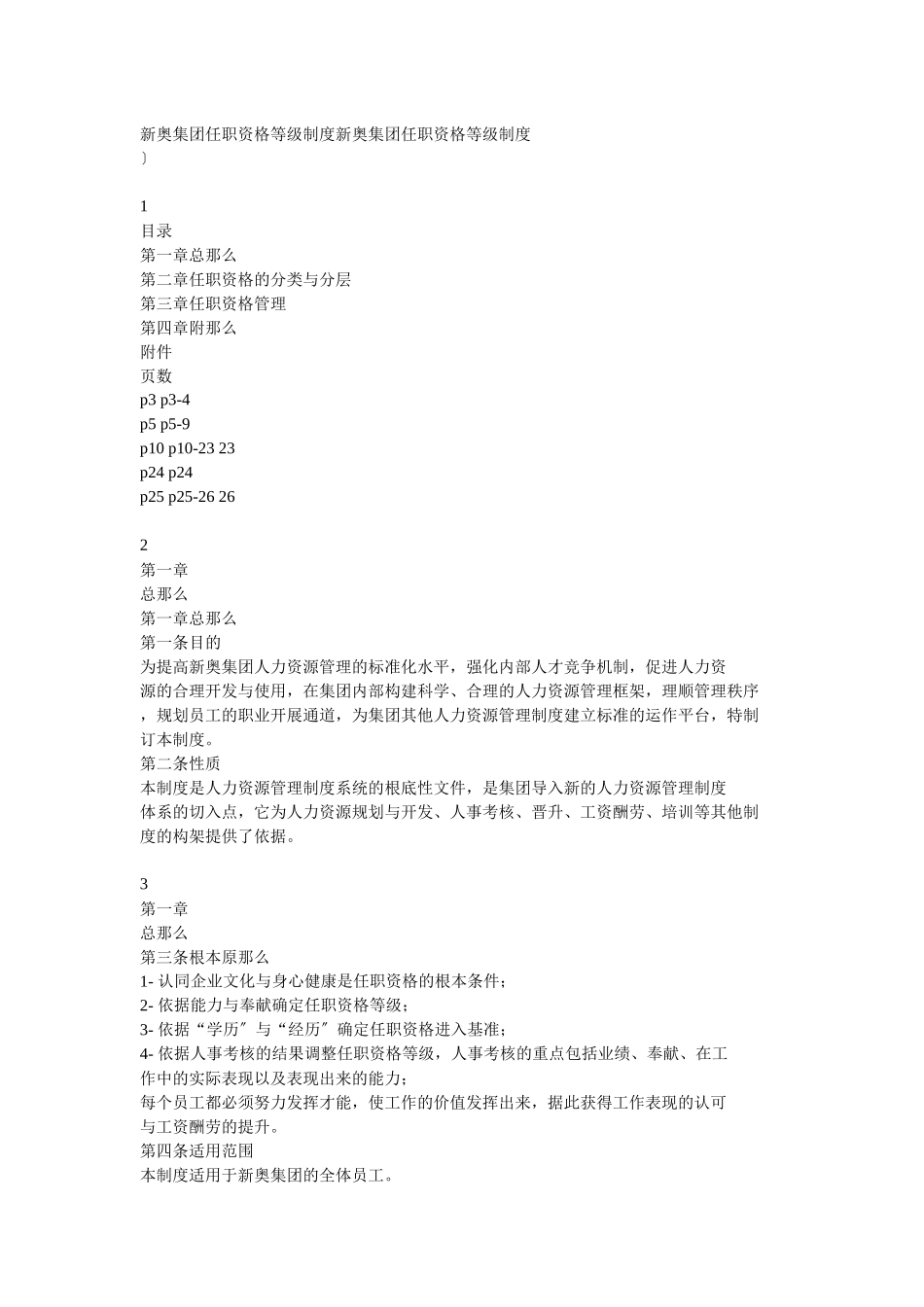 新奥集团任职资格等级制度新奥集团任职资格等级制度
〕

1
目录
第一章总那么
第二章任职资格的分类与分层
第三章任职资格管理
第四章附那么
附件
页数
p3 p3-4
p5 p5-9
p10 p10-23 23
p24 p24
p25 p25-26 26

2
第一章
总那么
第一章总那么
第一条目的
为提高新奥集团人力资源管理的标准化水平，强化内部人才竞争机制，促进人力资源的合理开发与使用，在集团内部构建科学、合理的人力资源管理框架，理顺管理秩序，规划员工的职业开展通道，为集团其他人力资源管理制度建立标准的运作平台，特制订本制度。
第二条性质
本制度是人力资源管理制度系统的根底性文件，是集团导入新的人力资源管理制度体系的切入点，它为人力资源规划与开发、人事考核、晋升、工资酬劳、培训等其他制度的构架提供了依据。

3
第一章
总那么
第三条根本原那么
1- 认同企业文化与身心健康是任职资格的根本条件；
2- 依据能力与奉献确定任职资格等级；
3- 依据“学历〞与“经历〞确定任职资格进入基准；
4- 依据人事考核的结果调整任职资格等级，人事考核的重点包括业绩、奉献、在工作中的实际表现以及表现出来的能力；
每个员工都必须努力发挥才能，使工作的价值发挥出来，据此获得工作表现的认可与工资酬劳的提升。
第四条适用范围
本制度适用于新奥集团的全体员工。